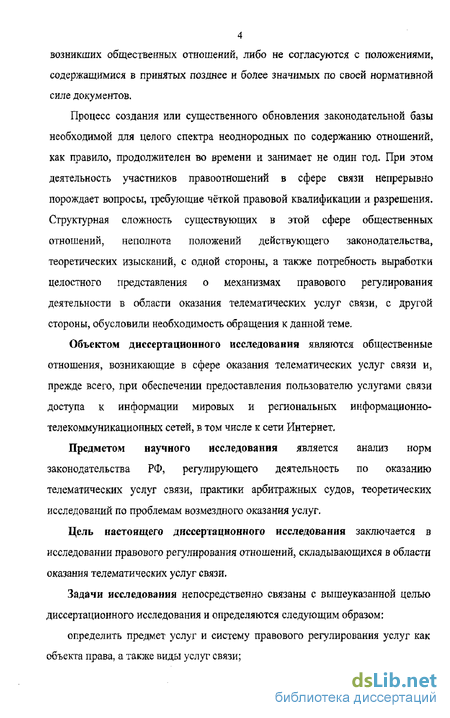 4

возникших общественных отношений, либо не согласуются с положениями, содержащимися в принятых позднее и более значимых по своей нормативной силе документов.

Процесс создания или существенного обновления законодательной базы необходимой для целого спектра неоднородных по содержанию отношений, как правило, продолжителен во времени и занимает не один год. При этом деятельность участников правоотношений в сфере связи непрерывно порождает вопросы, требующие чёткой правовой квалификации и разрешения. Структурная сложность существующих в этой сфере общественных отношений, неполнота положений действующего законодательства, теоретических изысканий, с одной стороны, а также потребность выработки целостного представления о механизмах правового регулирования деятельности в области оказания телематических услуг связи, с другой стороны, обусловили необходимость обращения к данной теме.

Объектом диссертационного исследования являются общественные отношения, возникающие в сфере оказания телематических услуг связи и, прежде всего, при обеспечении предоставления пользователю услугами связи доступа к информации мировых и региональных информационно-телекоммуникационных сетей, в том числе к сети Интернет.

Предметом научного исследования является анализ норм законодательства РФ, регулирующего деятельность по оказанию телематических услуг связи, практики арбитражных судов, теоретических исследований по проблемам возмездного оказания услуг.

Цель настоящего диссертационного исследования заключается в исследовании правового регулирования отношений, складывающихся в области оказания телематических услуг связи.

Задачи исследования непосредственно связаны с вышеуказанной целью диссертационного исследования и определяются следующим образом:

определить предмет услуг и систему правового регулирования услуг как объекта права, а также виды услуг связи;

dsLib.net
библиотека диссертаций